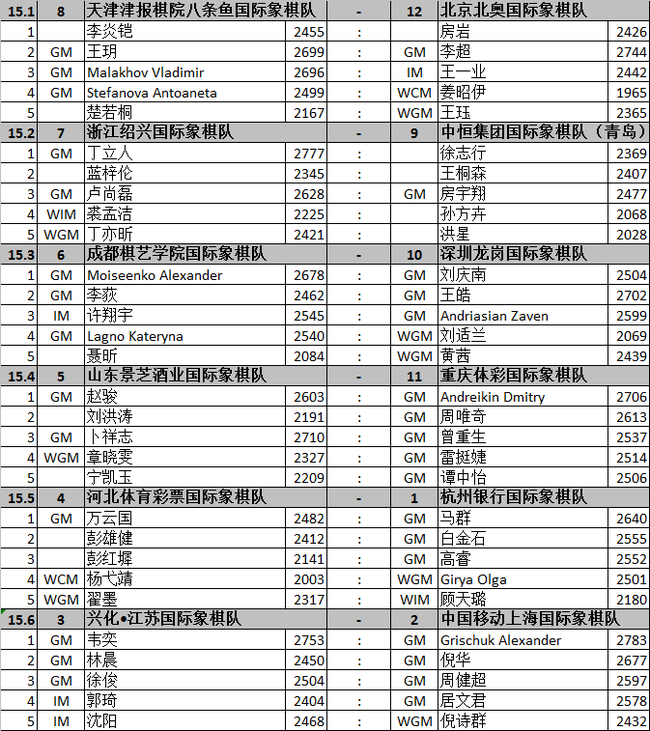 | 15.1 | 8 | 天津津报棋院八条鱼国际象棋队 | | - | 12 | 北京北奥国际象棋队 | |
|---|---|---|---|---|---|---|---|
| 1 | | 李炎铠 | 2455 | : | | 房岩 | 2426 |
| 2 | GM | 王玥 | 2699 | : | GM | 李超 | 2744 |
| 3 | GM | Malakhov Vladimir | 2696 | : | IM | 王一业 | 2442 |
| 4 | GM | Stefanova Antoaneta | 2499 | : | WCM | 姜昭伊 | 1965 |
| 5 | | 楚若桐 | 2167 | : | WGM | 王珏 | 2365 |
| 15.2 | 7 | 浙江绍兴国际象棋队 | | - | 9 | 中恒集团国际象棋队（青岛） | |
| 1 | GM | 丁立人 | 2777 | : | | 徐志行 | 2369 |
| 2 | | 蓝梓伦 | 2345 | : | | 王桐森 | 2407 |
| 3 | GM | 卢尚磊 | 2628 | : | GM | 房宇翔 | 2477 |
| 4 | WIM | 裘孟洁 | 2225 | : | | 孙方卉 | 2068 |
| 5 | WGM | 丁亦昕 | 2421 | : | | 洪星 | 2028 |
| 15.3 | 6 | 成都棋艺学院国际象棋队 | | - | 10 | 深圳龙岗国际象棋队 | |
| 1 | GM | Moiseenko Alexander | 2678 | : | GM | 刘庆南 | 2504 |
| 2 | GM | 李荻 | 2462 | : | GM | 王皓 | 2702 |
| 3 | IM | 许翔宇 | 2545 | : | GM | Andriasian Zaven | 2599 |
| 4 | GM | Lagno Kateryna | 2540 | : | WGM | 刘适兰 | 2069 |
| 5 | | 聂昕 | 2084 | : | WGM | 黄茜 | 2439 |
| 15.4 | 5 | 山东景芝酒业国际象棋队 | | - | 11 | 重庆体彩国际象棋队 | |
| 1 | GM | 赵骏 | 2603 | : | GM | Andreikin Dmitry | 2706 |
| 2 | | 刘洪涛 | 2191 | : | GM | 周唯奇 | 2613 |
| 3 | GM | 卜祥志 | 2710 | : | GM | 曾重生 | 2537 |
| 4 | WGM | 章晓雯 | 2327 | : | GM | 雷挺婕 | 2514 |
| 5 | | 宁凯玉 | 2209 | : | GM | 谭中怡 | 2506 |
| 15.5 | 4 | 河北体育彩票国际象棋队 | | - | 1 | 杭州银行国际象棋队 | |
| 1 | GM | 万云国 | 2482 | : | GM | 马群 | 2640 |
| 2 | | 彭雄健 | 2412 | : | GM | 白金石 | 2555 |
| 3 | | 彭红墀 | 2141 | : | GM | 高睿 | 2552 |
| 4 | WCM | 杨弋靖 | 2003 | : | WGM | Girya Olga | 2501 |
| 5 | WGM | 翟墨 | 2317 | : | WIM | 顾天璐 | 2180 |
| 15.6 | 3 | 兴化•江苏国际象棋队 | | - | 2 | 中国移动上海国际象棋队 | |
| 1 | GM | 韦奕 | 2753 | : | GM | Grischuk Alexander | 2783 |
| 2 | GM | 林晨 | 2450 | : | GM | 倪华 | 2677 |
| 3 | GM | 徐俊 | 2504 | : | GM | 周健超 | 2597 |
| 4 | IM | 郭琦 | 2404 | : | GM | 居文君 | 2578 |
| 5 | IM | 沈阳 | 2468 | : | WGM | 倪诗群 | 2432 |